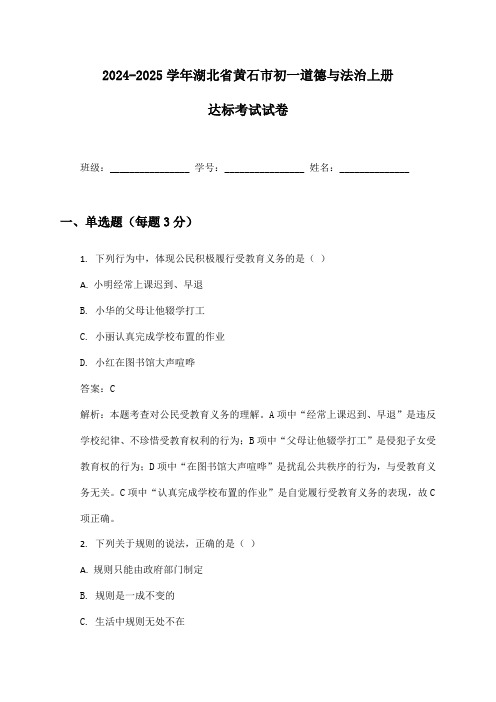 2024-2025 学年湖北省黄石市初一道德与法治上册

达标考试试卷

班级：________________ 学号：________________ 姓名：______________

一、单选题（每题 3 分）

1. 下列行为中，体现公民积极履行受教育义务的是（ ）

A. 小明经常上课迟到、早退

B. 小华的父母让他辍学打工

C. 小丽认真完成学校布置的作业

D. 小红在图书馆大声喧哗

答案：C

解析：本题考查对公民受教育义务的理解。A 项中“经常上课迟到、早退”是违反学校纪律、不珍惜受教育权利的行为；B 项中“父母让他辍学打工”是侵犯子女受教育权的行为；D 项中“在图书馆大声喧哗”是扰乱公共秩序的行为，与受教育义务无关。C 项中“认真完成学校布置的作业”是自觉履行受教育义务的表现，故 C 项正确。

2. 下列关于规则的说法，正确的是（ ）

A. 规则只能由政府部门制定

B. 规则是一成不变的

C. 生活中规则无处不在